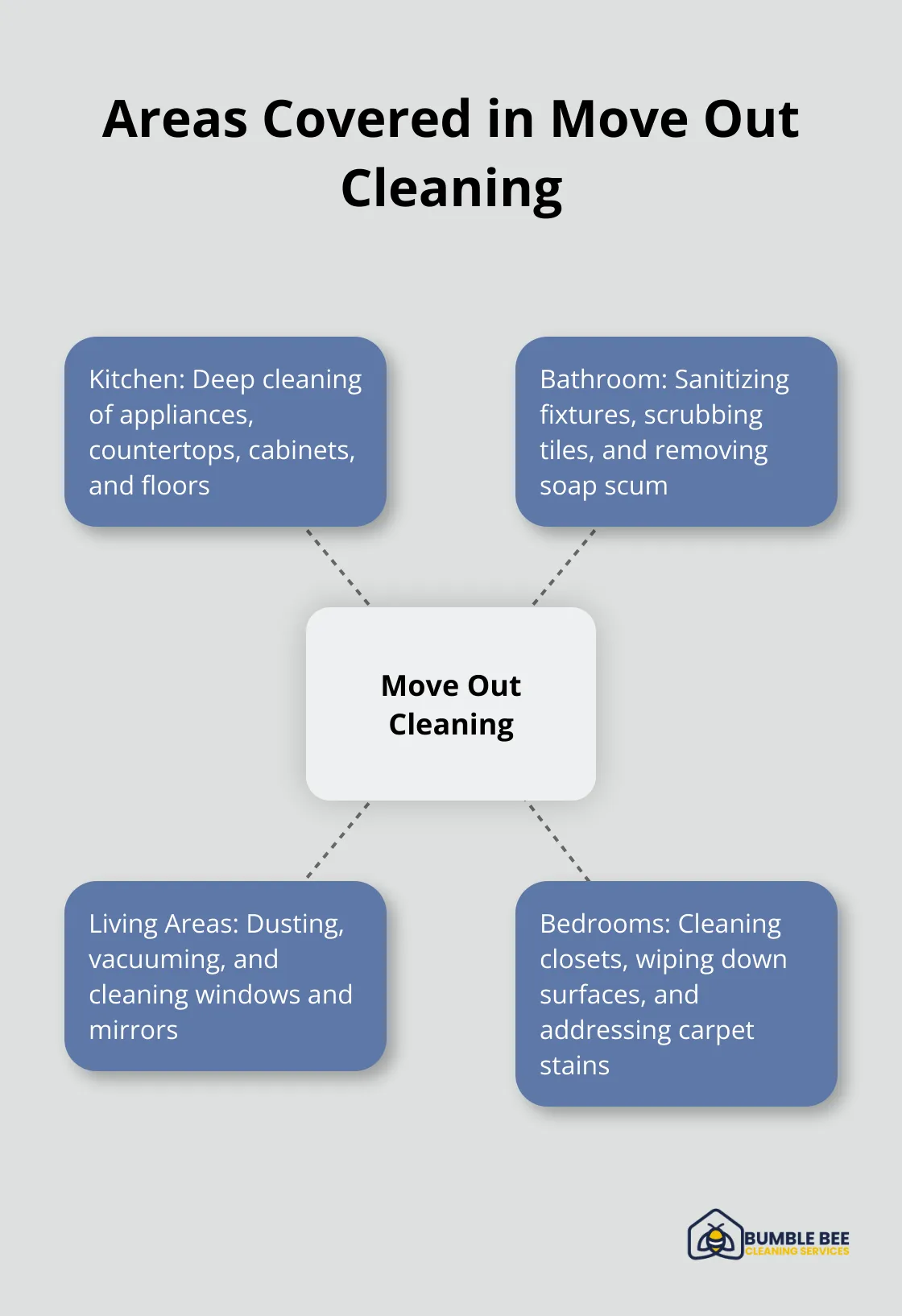 Areas Covered in Move Out Cleaning

Kitchen: Deep cleaning of appliances, countertops, cabinets, and floors

Bathroom: Sanitizing fixtures, scrubbing tiles, and removing soap scum

Move Out Cleaning

Living Areas: Dusting, vacuuming, and cleaning windows and mirrors

Bedrooms: Cleaning closets, wiping down surfaces, and addressing carpet stains

BUMBLE BEE
CLEANING SERVICES